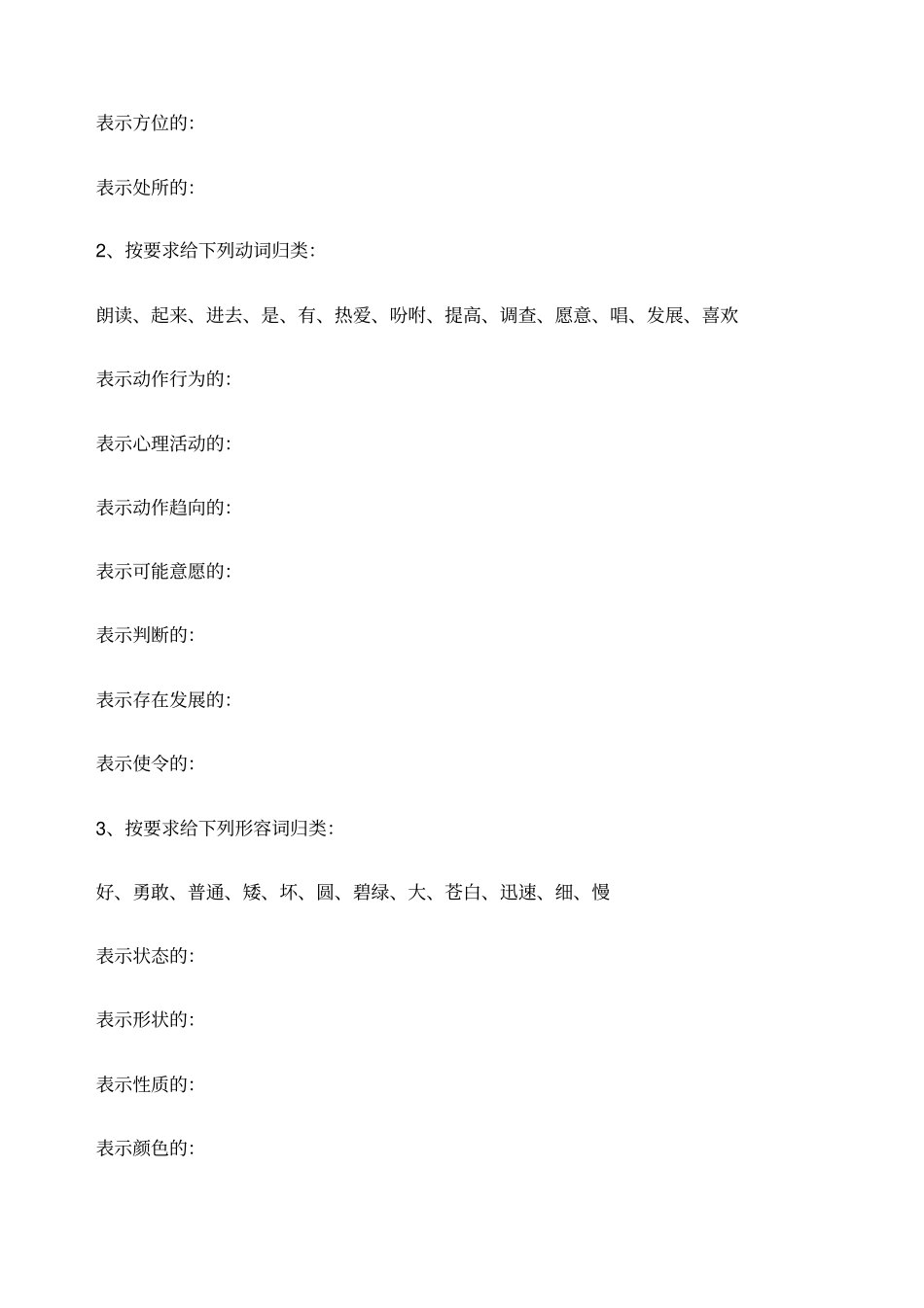 表示方位的:

表示处所的:

2、按要求给下列动词归类:

朗读、起来、进去、是、有、热爱、吩咐、提高、调查、愿意、唱、发展、喜欢

表示动作行为的:

表示心理活动的:

表示动作趋向的:

表示可能意愿的:

表示判断的:

表示存在发展的:

表示使令的:

3、按要求给下列形容词归类:

好、勇敢、普通、矮、坏、圆、碧绿、大、苍白、迅速、细、慢

表示状态的:

表示形状的:

表示性质的:

表示颜色的: